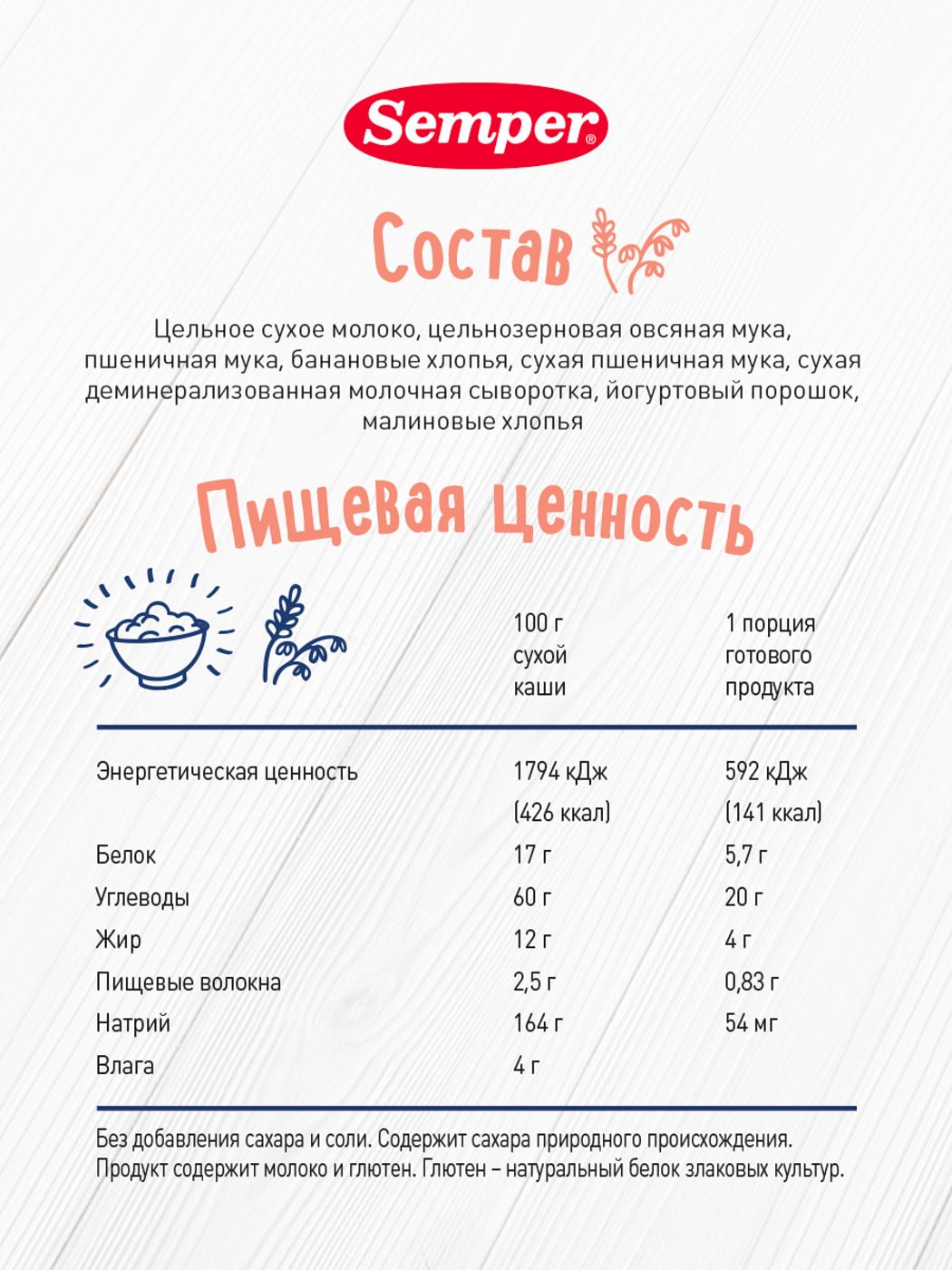 Semper®

Состав

Цельное сухое молоко, цельнозерновая овсяная мука, пшеничная мука, банановые хлопья, сухая пшеничная мука, сухая деминерализованная молочная сыворотка, йогуртовый порошок, малиновые хлопья

Пищевая ценность

| | 100 г сухой каши | 1 порция готового продукта |
|---|---|---|
| Энергетическая ценность | 1794 кДж (426 ккал) | 592 кДж (141 ккал) |
| Белок | 17 г | 5,7 г |
| Углеводы | 60 г | 20 г |
| Жир | 12 г | 4 г |
| Пищевые волокна | 2,5 г | 0,83 г |
| Натрий | 164 г | 54 мг |
| Влага | 4 г | |

Без добавления сахара и соли. Содержит сахара природного происхождения. Продукт содержит молоко и глютен. Глютен – натуральный белок злаковых культур.